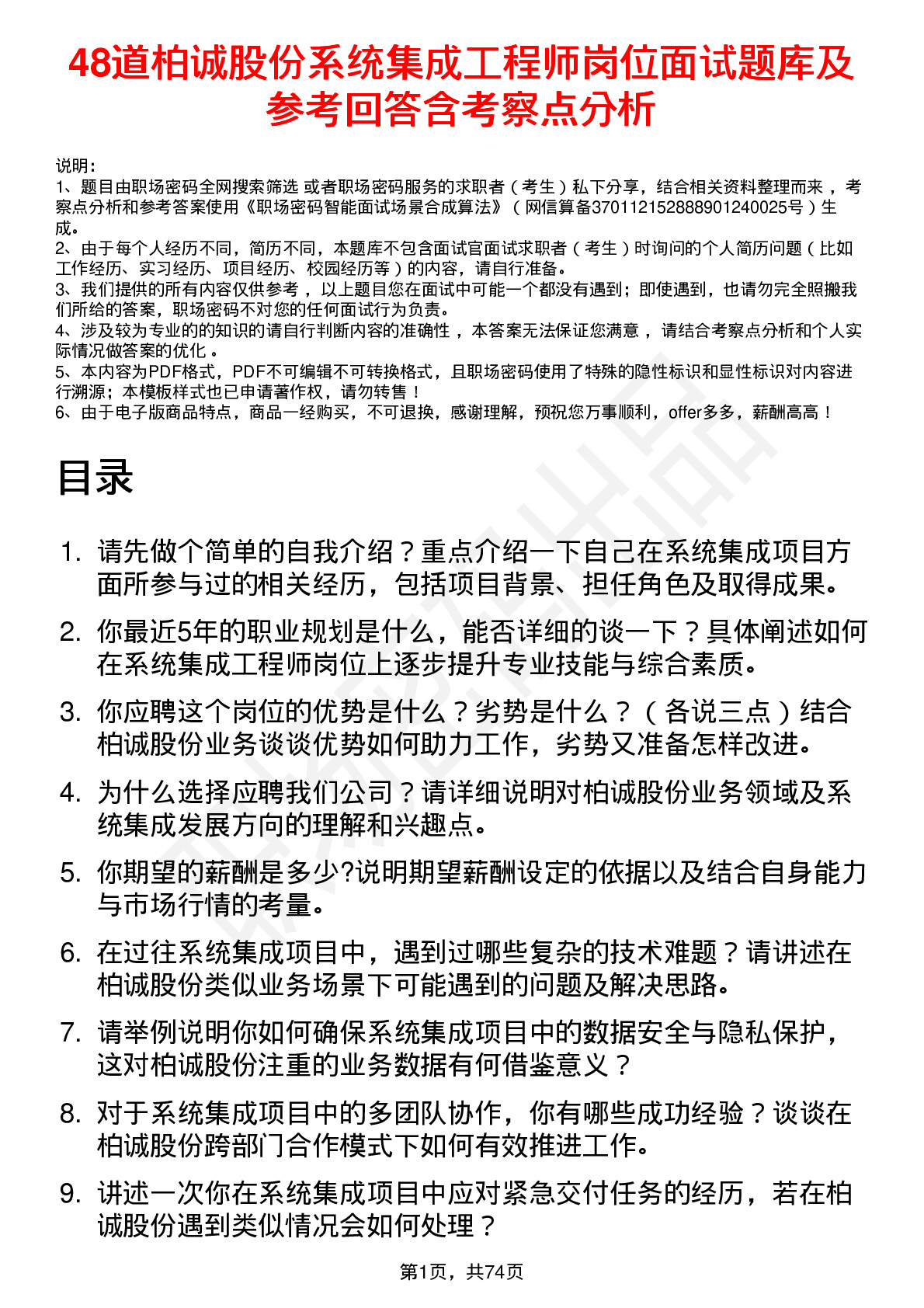 48道柏诚股份系统集成工程师岗位面试题库及参考回答含考察点分析

说明：
1、题目由职场密码全网搜索筛选 或者职场密码服务的求职者（考生）私下分享，结合相关资料整理而来，考察点分析和参考答案使用《职场密码智能面试场景合成算法》（网信算备370112152888901240025号）生成。
2、由于每个人经历不同，简历不同，本题库不包含面试官面试求职者（考生）时询问的个人简历问题（比如工作经历、实习经历、项目经历、校园经历等）的内容，请自行准备。
3、我们提供的所有内容仅供参考，以上题目您在面试中可能一个都没有遇到；即使遇到，也请勿完全照搬我们所给的答案，职场密码不对您的任何面试行为负责。
4、涉及较为专业的的知识的请自行判断内容的准确性，本答案无法保证您满意，请结合考察点分析和个人实际情况做答案的优化。
5、本内容为PDF格式，PDF不可编辑不可转换格式，且职场密码使用了特殊的隐性标识和显性标识对内容进行溯源；本模板样式也已申请著作权，请勿转售！
6、由于电子版商品特点，商品一经购买，不可退换，感谢理解，预祝您万事顺利，offer多多，薪酬高高！

目录

1. 请先做个简单的自我介绍？重点介绍一下自己在系统集成项目方面所参与过的相关经历，包括项目背景、担任角色及取得成果。

2. 你最近5年的职业规划是什么，能否详细的谈一下？具体阐述如何在系统集成工程师岗位上逐步提升专业技能与综合素质。

3. 你应聘这个岗位的优势是什么？劣势是什么？（各说三点）结合柏诚股份业务谈谈优势如何助力工作，劣势又准备怎样改进。

4. 为什么选择应聘我们公司？请详细说明对柏诚股份业务领域及系统集成发展方向的理解和兴趣点。

5. 你期望的薪酬是多少?说明期望薪酬设定的依据以及结合自身能力与市场行情的考量。

6. 在过往系统集成项目中，遇到过哪些复杂的技术难题？请讲述在柏诚股份类似业务场景下可能遇到的问题及解决思路。

7. 请举例说明你如何确保系统集成项目中的数据安全与隐私保护，这对柏诚股份注重的业务数据有何借鉴意义？

8. 对于系统集成项目中的多团队协作，你有哪些成功经验？谈谈在柏诚股份跨部门合作模式下如何有效推进工作。

9. 讲述一次你在系统集成项目中应对紧急交付任务的经历，若在柏诚股份遇到类似情况会如何处理？

第1页，共74页